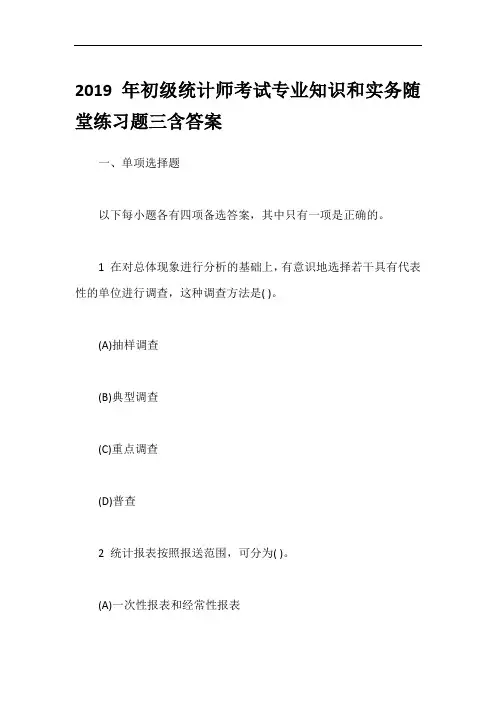 2019 年初级统计师考试专业知识和实务随堂练习题三含答案

一、单项选择题

以下每小题各有四项备选答案，其中只有一项是正确的。

1 在对总体现象进行分析的基础上，有意识地选择若干具有代表性的单位进行调查，这种调查方法是( )。

(A)抽样调查

(B)典型调查

(C)重点调查

(D)普查

2 统计报表按照报送范围，可分为( )。

(A)一次性报表和经常性报表